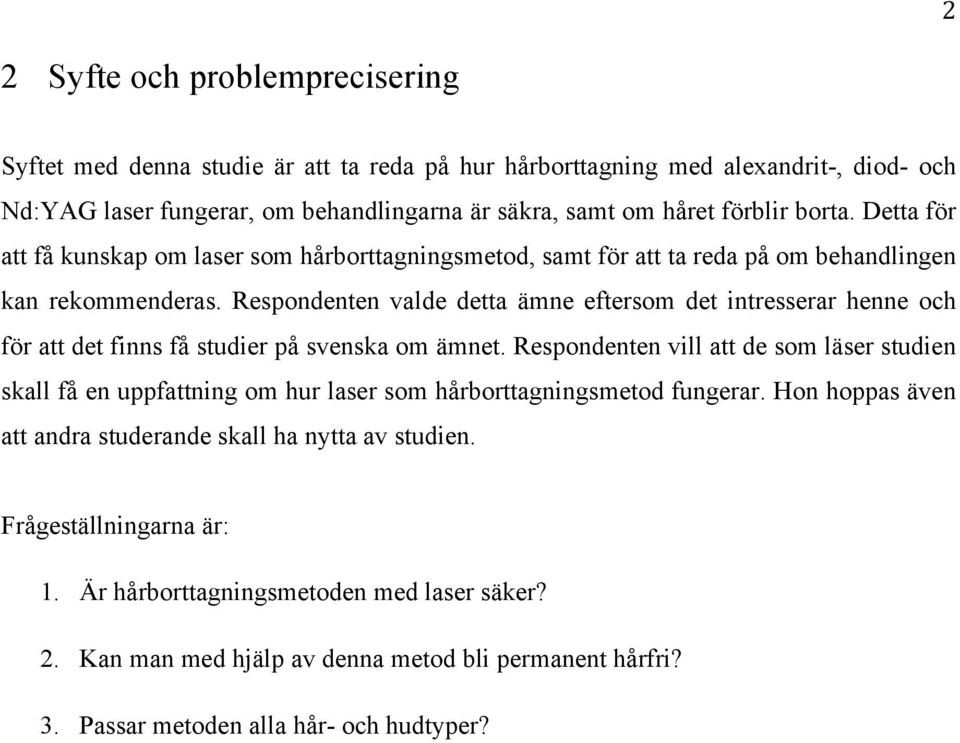 2

2 Syfte och problemprecisering

Syftet med denna studie är att ta reda på hur hårborttagning med alexandrit-, diod- och Nd:YAG laser fungerar, om behandlingarna är säkra, samt om håret förblir borta. Detta för att få kunskap om laser som hårborttagningsmetod, samt för att ta reda på om behandlingen kan rekommenderas. Respondenten valde detta ämne eftersom det intresserar henne och för att det finns få studier på svenska om ämnet. Respondenten vill att de som läser studien skall få en uppfattning om hur laser som hårborttagningsmetod fungerar. Hon hoppas även att andra studerande skall ha nytta av studien.

Frågeställningarna är:

1. Är hårborttagningsmetoden med laser säker?

2. Kan man med hjälp av denna metod bli permanent hårfri?

3. Passar metoden alla hår- och hudtyper?